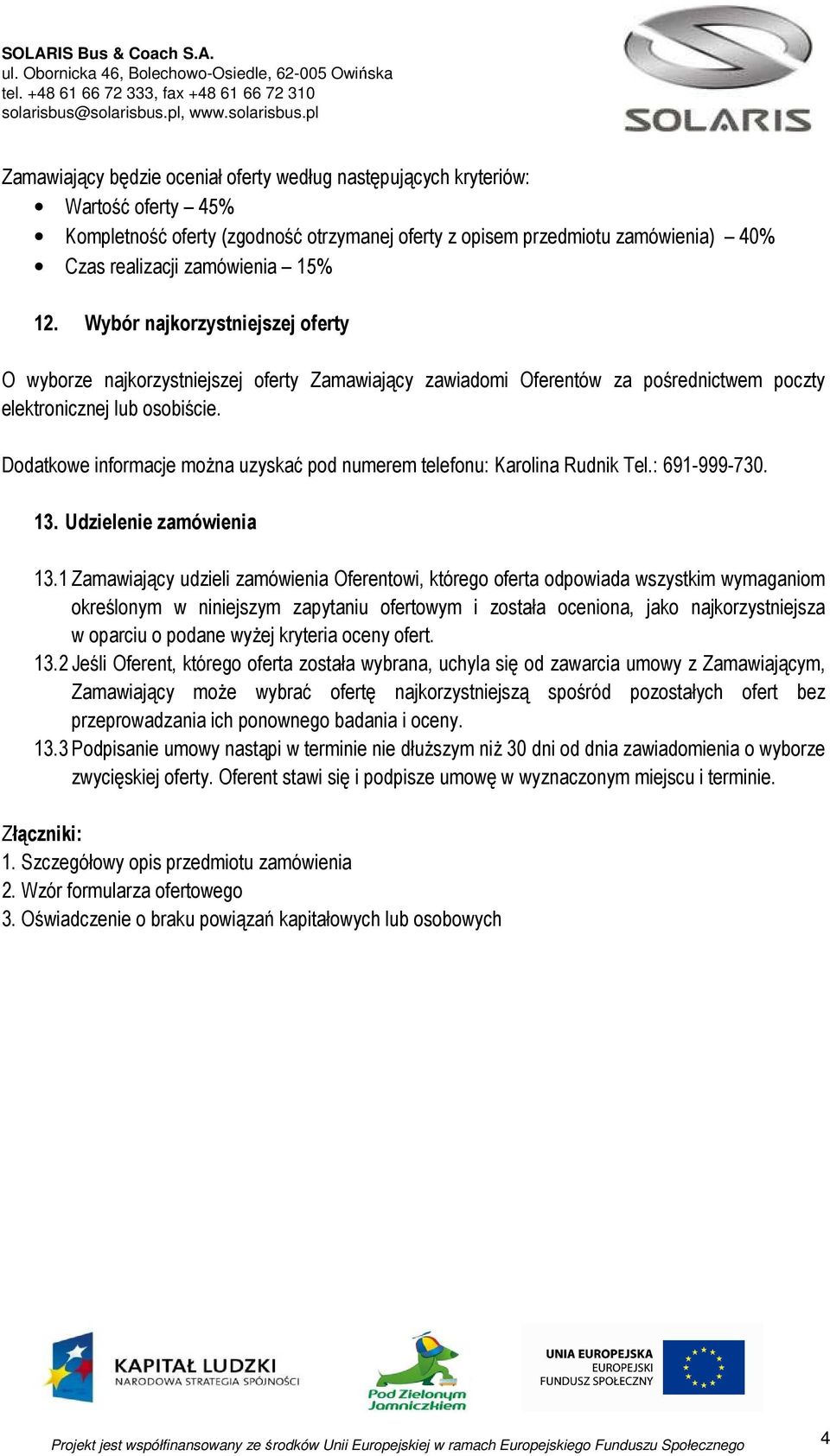 SOLARIS Bus & Coach S.A.
ul. Obornicka 46, Bolechowo-Osiedle, 62-005 Owińska
tel. +48 61 66 72 333, fax +48 61 66 72 310
solarisbus@solarisbus.pl, www.solarisbus.pl

SOLARIS

Zamawiający będzie oceniał oferty według następujących kryteriów:
• Wartość oferty – 45%
• Kompletność oferty (zgodność otrzymanej oferty z opisem przedmiotu zamówienia) – 40%
• Czas realizacji zamówienia – 15%

12. Wybór najkorzystniejszej oferty

O wyborze najkorzystniejszej oferty Zamawiający zawiadomi Oferentów za pośrednictwem poczty elektronicznej lub osobiście.

Dodatkowe informacje można uzyskać pod numerem telefonu: Karolina Rudnik Tel.: 691-999-730.

13. Udzielenie zamówienia

13.1 Zamawiający udzieli zamówienia Oferentowi, którego oferta odpowiada wszystkim wymaganiom określonym w niniejszym zapytaniu ofertowym i została oceniona, jako najkorzystniejsza w oparciu o podane wyżej kryteria oceny ofert.
13.2 Jeśli Oferent, którego oferta została wybrana, uchyla się od zawarcia umowy z Zamawiającym, Zamawiający może wybrać ofertę najkorzystniejszą spośród pozostałych ofert bez przeprowadzania ich ponownego badania i oceny.
13.3 Podpisanie umowy nastąpi w terminie nie dłuższym niż 30 dni od dnia zawiadomienia o wyborze zwycięskiej oferty. Oferent stawi się i podpisze umowę w wyznaczonym miejscu i terminie.

Złączniki:
1. Szczegółowy opis przedmiotu zamówienia
2. Wzór formularza ofertowego
3. Oświadczenie o braku powiązań kapitałowych lub osobowych

KAPITAŁ LUDZKI
NARODOWA STRATEGIA SPÓJNOŚCI

Pod Zielonym Jamniczkiem

UNIA EUROPEJSKA
EUROPEJSKI
FUNDUSZ SPOŁECZNY

Projekt jest współfinansowany ze środków Unii Europejskiej w ramach Europejskiego Funduszu Społecznego

4